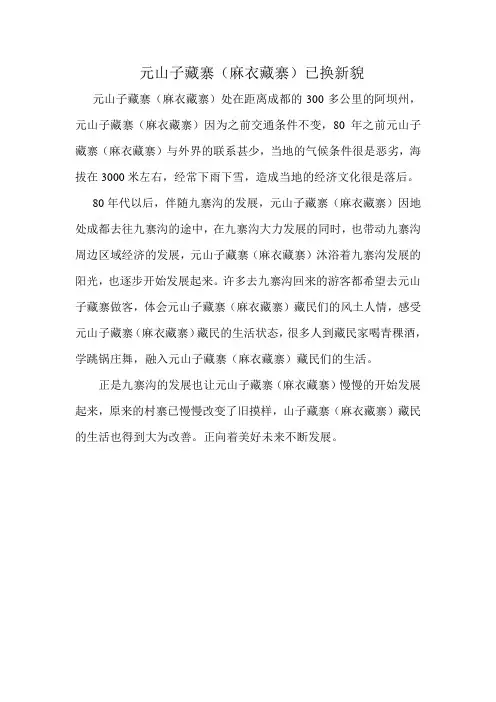 元山子藏寨（麻衣藏寨）已换新貌

元山子藏寨（麻衣藏寨）处在距离成都的 300 多公里的阿坝州，元山子藏寨（麻衣藏寨）因为之前交通条件不变，80 年之前元山子藏寨（麻衣藏寨）与外界的联系甚少，当地的气候条件很是恶劣，海拔在 3000 米左右，经常下雨下雪，造成当地的经济文化很是落后。

80 年代以后，伴随九寨沟的发展，元山子藏寨（麻衣藏寨）因地处成都去往九寨沟的途中，在九寨沟大力发展的同时，也带动九寨沟周边区域经济的发展，元山子藏寨（麻衣藏寨）沐浴着九寨沟发展的阳光，也逐步开始发展起来。许多去九寨沟回来的游客都希望去元山子藏寨做客，体会元山子藏寨（麻衣藏寨）藏民们的风土人情，感受元山子藏寨（麻衣藏寨）藏民的生活状态，很多人到藏民家喝青稞酒，学跳锅庄舞，融入元山子藏寨（麻衣藏寨）藏民们的生活。

正是九寨沟的发展也让元山子藏寨（麻衣藏寨）慢慢的开始发展起来，原来的村寨已慢慢改变了旧摸样，山子藏寨（麻衣藏寨）藏民的生活也得到大为改善。正向着美好未来不断发展。